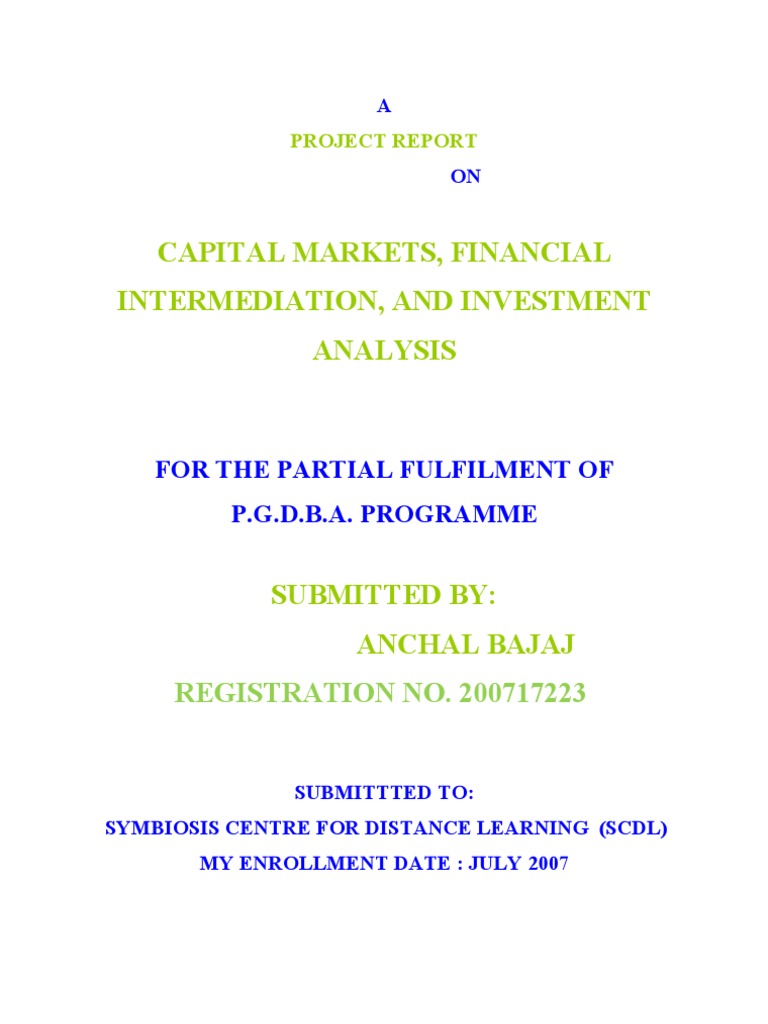 A

PROJECT REPORT

ON

CAPITAL MARKETS, FINANCIAL INTERMEDIATION, AND INVESTMENT ANALYSIS

FOR THE PARTIAL FULFILMENT OF P.G.D.B.A. PROGRAMME

SUBMITTED BY:

ANCHAL BAJAJ

REGISTRATION NO. 200717223

SUBMITTTED TO:

SYMBIOSIS CENTRE FOR DISTANCE LEARNING (SCDL)

MY ENROLLMENT DATE : JULY 2007